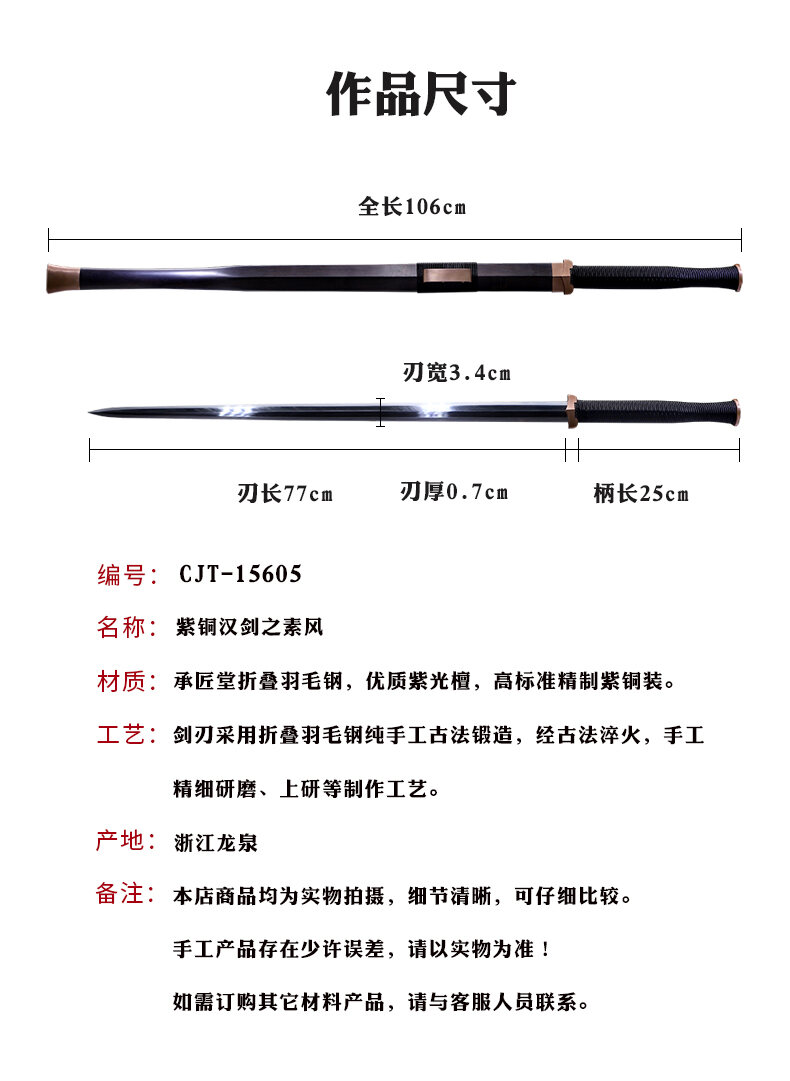 作品尺寸

全长106cm

刃宽3.4cm

刃长77cm

刃厚0.7cm

柄长25cm

编号： CJT-15605

名称： 紫铜汉剑之素风

材质： 承匠堂折叠羽毛钢，优质紫光檀，高标准精制紫铜装。

工艺： 剑刃采用折叠羽毛钢纯手工古法锻造，经古法淬火，手工精细研磨、上研等制作工艺。

产地： 浙江龙泉

备注： 本店商品均为实物拍摄，细节清晰，可仔细比较。

手工产品存在少许误差，请以实物为准！

如需订购其它材料产品，请与客服人员联系。